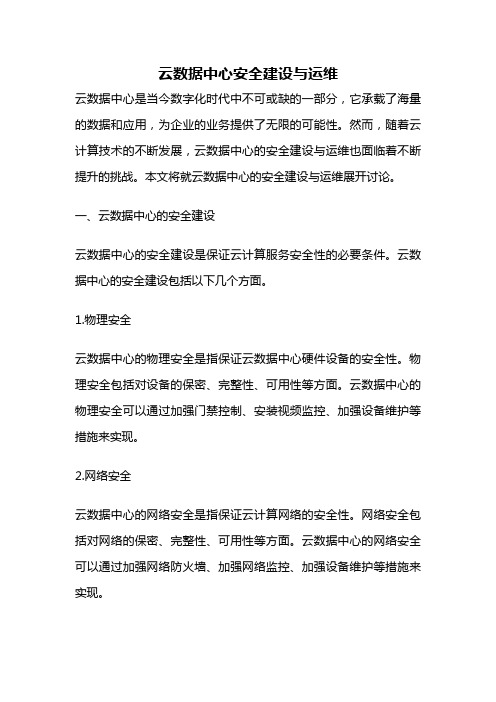 云数据中心安全建设与运维

云数据中心是当今数字化时代中不可或缺的一部分，它承载了海量的数据和应用，为企业的业务提供了无限的可能性。然而，随着云计算技术的不断发展，云数据中心的安全建设与运维也面临着不断提升的挑战。本文将就云数据中心的安全建设与运维展开讨论。

一、云数据中心的安全建设

云数据中心的安全建设是保证云计算服务安全性的必要条件。云数据中心的安全建设包括以下几个方面。

1.物理安全

云数据中心的物理安全是指保证云数据中心硬件设备的安全性。物理安全包括对设备的保密、完整性、可用性等方面。云数据中心的物理安全可以通过加强门禁控制、安装视频监控、加强设备维护等措施来实现。

2.网络安全

云数据中心的网络安全是指保证云计算网络的安全性。网络安全包括对网络的保密、完整性、可用性等方面。云数据中心的网络安全可以通过加强网络防火墙、加强网络监控、加强设备维护等措施来实现。